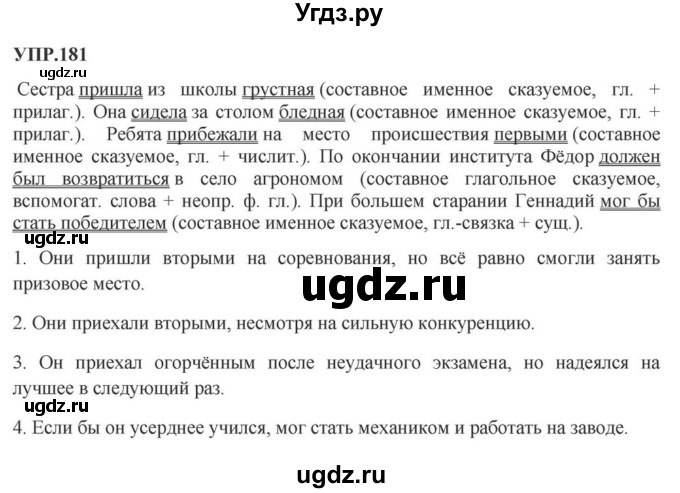 Угдз.ру

УПР.181

ugdz.ru

Сестра пришла из школы грустная (составное именное сказуемое, гл. + прилаг.). Она сидела за столом бледная (составное именное сказуемое, гл. + прилаг.). Ребята прибежали на место происшествия первыми (составное именное сказуемое, гл. + числит.). По окончании института Фёдор должен был возвратиться в село агрономом (составное глагольное сказуемое, вспомогат. слова + неопр. ф. гл.). При большем старании Геннадий мог бы стать победителем (составное именное сказуемое, гл.-связка + сущ.).

ugdz.ru

1. Они пришли вторыми на соревнования, но всё равно смогли занять призовое место.

ugdz.ru

2. Они приехали вторыми, несмотря на сильную конкуренцию.

3. Он приехал огорчённым после неудачного экзамена, но надеялся на лучшее в следующий раз.

ugdz.ru

4. Если бы он усерднее учился, мог стать механиком и работать на заводе.

ugdz.ru